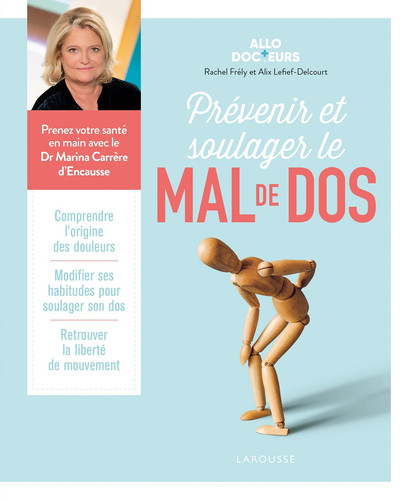 Prenez votre santé en main avec le Dr Marina Carrère d'Encausse

Comprendre l'origine des douleurs

Modifier ses habitudes pour soulager son dos

Retrouver la liberté de mouvement

ALLO DOCTEURS

Rachel Frély et Alix Lefief-Delcourt

Prévenir et soulager le MAL DE DOS

LAROUSSE